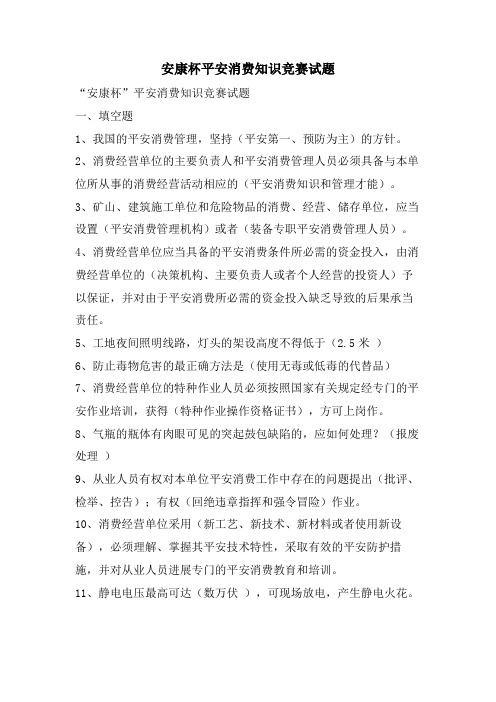 安康杯平安消费知识竞赛试题

“安康杯”平安消费知识竞赛试题

一、填空题

1、我国的平安消费管理，坚持（平安第一、预防为主）的方针。

2、消费经营单位的主要负责人和平安消费管理人员必须具备与本单位所从事的消费经营活动相应的（平安消费知识和管理才能）。

3、矿山、建筑施工单位和危险物品的消费、经营、储存单位，应当设置（平安消费管理机构）或者（装备专职平安消费管理人员）。

4、消费经营单位应当具备的平安消费条件所必需的资金投入，由消费经营单位的（决策机构、主要负责人或者个人经营的投资人）予以保证，并对由于平安消费所必需的资金投入缺乏导致的后果承当责任。

5、工地夜间照明线路，灯头的架设高度不得低于（2.5 米 ）

6、防止毒物危害的最正确方法是（使用无毒或低毒的代替品）

7、消费经营单位的特种作业人员必须按照国家有关规定经专门的平安作业培训，获得（特种作业操作资格证书），方可上岗作。

8、气瓶的瓶体有肉眼可见的突起鼓包缺陷的，应如何处理？（报废处理 ）

9、从业人员有权对本单位平安消费工作中存在的问题提出（批评、检举、控告）；有权（回绝违章指挥和强令冒险）作业。

10、消费经营单位采用（新工艺、新技术、新材料或者使用新设备），必须理解、掌握其平安技术特性，采取有效的平安防护措施，并对从业人员进展专门的平安消费教育和培训。

11、静电电压最高可达（数万伏 ），可现场放电，产生静电火花。